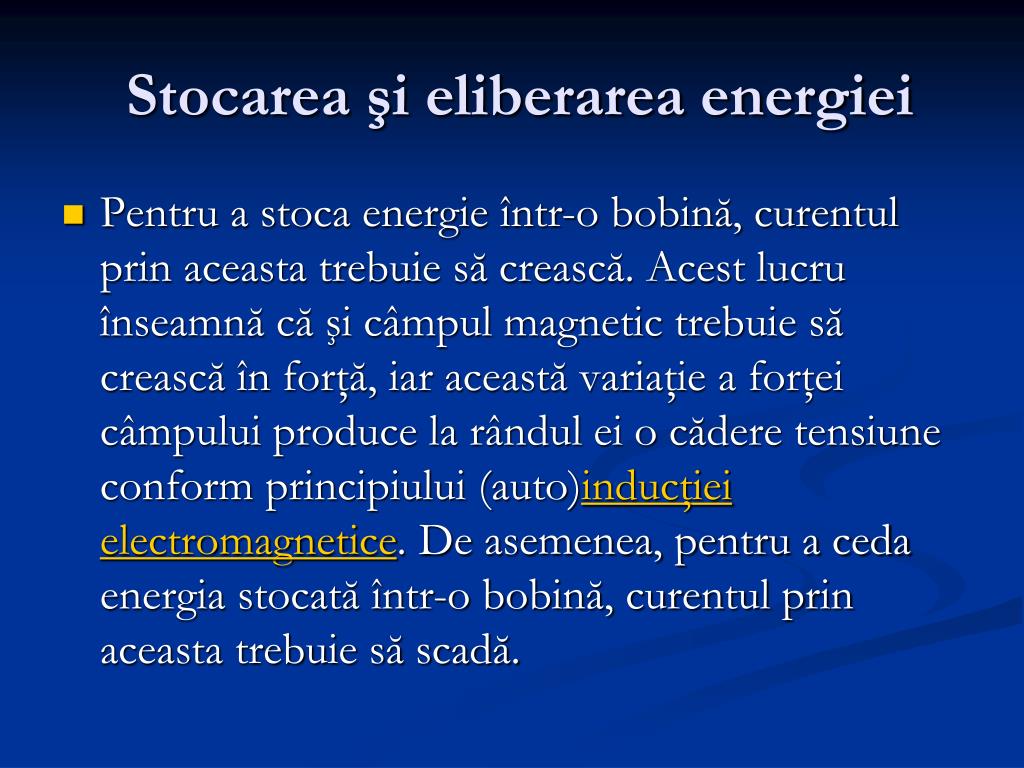 Stocarea şi eliberarea energiei

Pentru a stoca energie într-o bobină, curentul prin aceasta trebuie să crească. Acest lucru înseamnă că şi câmpul magnetic trebuie să crească în forţă, iar această variaţie a forţei câmpului produce la rândul ei o cădere tensiune conform principiului (auto)inducţiei electromagnetice. De asemenea, pentru a ceda energia stocată într-o bobină, curentul prin aceasta trebuie să scadă.